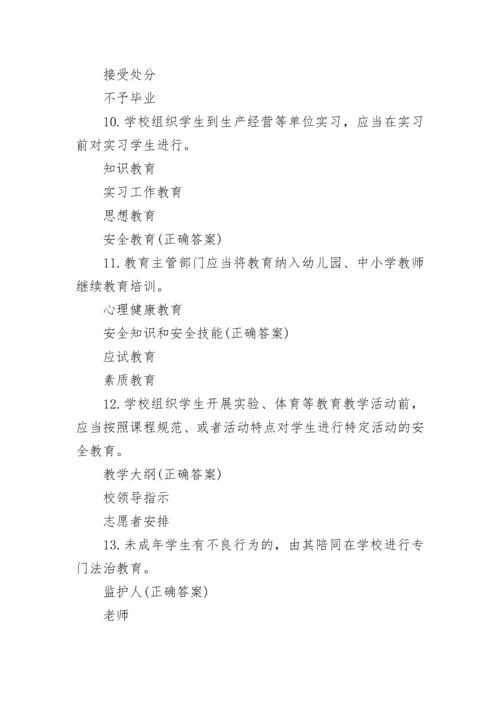 接受处分

不予毕业

10. 学校组织学生到生产经营等单位实习，应当在实习前对实习学生进行。

知识教育

实习工作教育

思想教育

安全教育(正确答案)

11. 教育主管部门应当将教育纳入幼儿园、中小学教师继续教育培训。

心理健康教育

安全知识和安全技能(正确答案)

应试教育

素质教育

12. 学校组织学生开展实验、体育等教育教学活动前，应当按照课程规范、或者活动特点对学生进行特定活动的安全教育。

教学大纲(正确答案)

校领导指示

志愿者安排

13. 未成年学生有不良行为的，由其陪同在学校进行专门法治教育。

监护人(正确答案)

老师